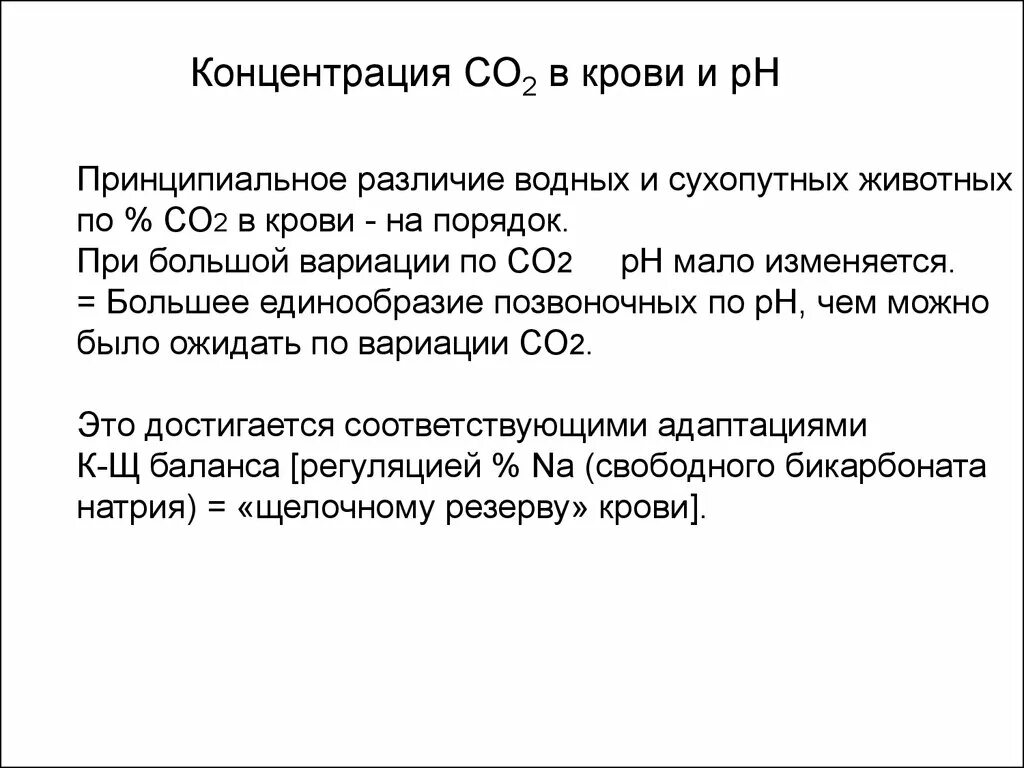 Концентрация $CO_2$ в крови и pH

Принципиальное различие водных и сухопутных животных по % $CO_2$ в крови - на порядок.
При большой вариации по $CO_2$ pH мало изменяется.
= Большее единообразие позвоночных по pH, чем можно было ожидать по вариации $CO_2$.

Это достигается соответствующими адаптациями К-Щ баланса [регуляцией % Na (свободного бикарбоната натрия) = «щелочному резерву» крови].